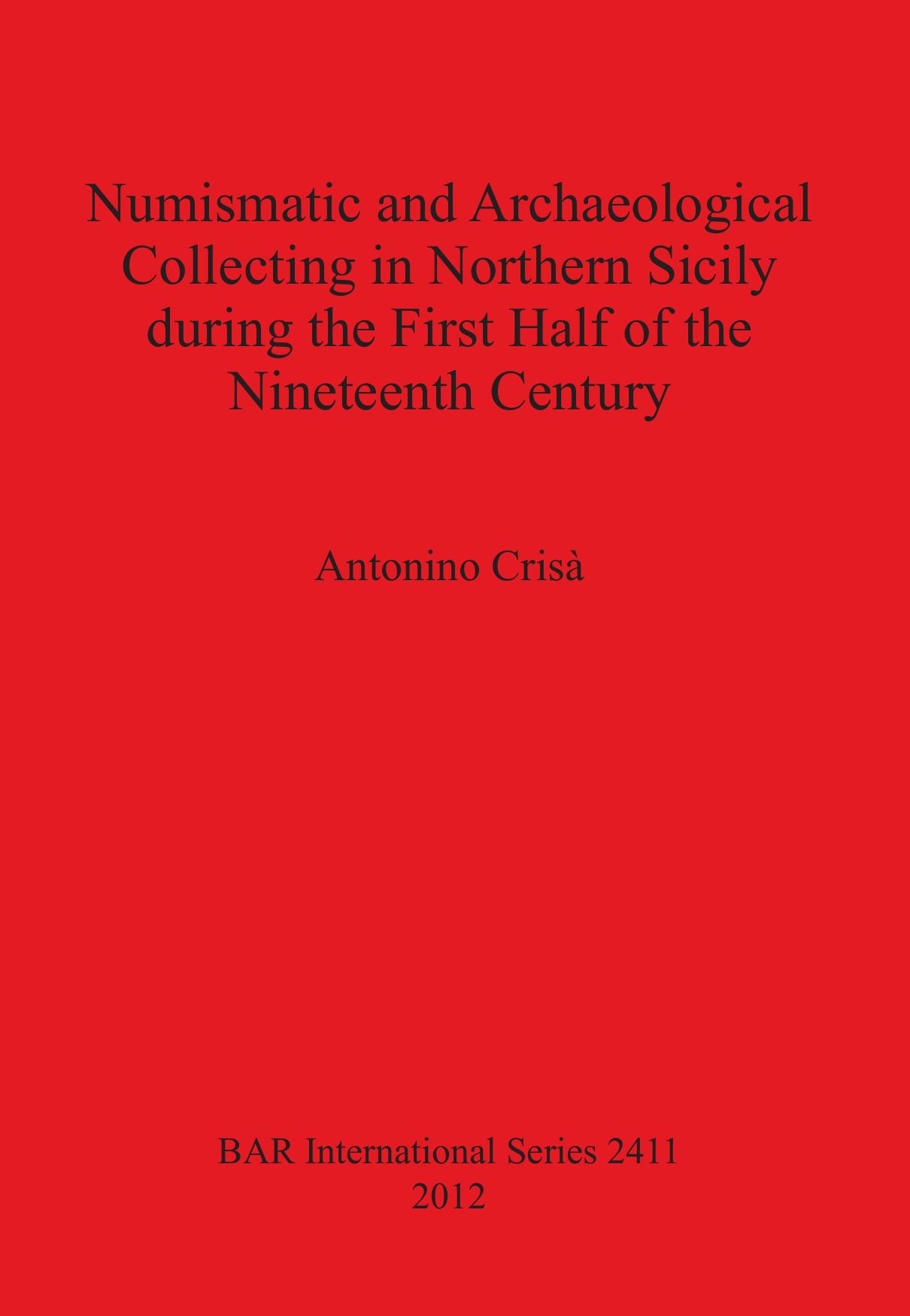 Numismatic and Archaeological Collecting in Northern Sicily during the First Half of the Nineteenth Century

Antonino Crisà

BAR International Series 2411
2012